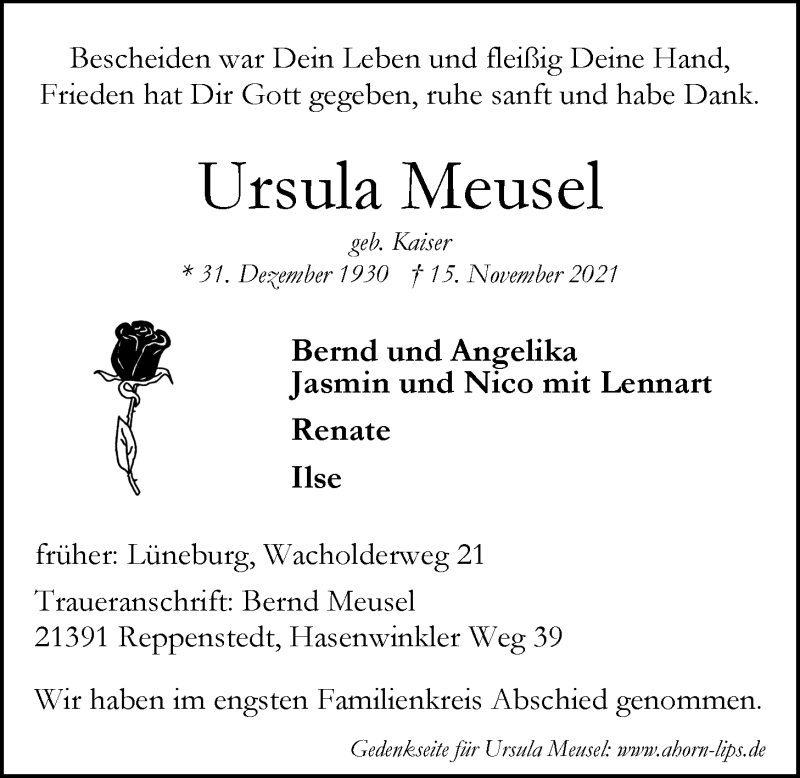 Bescheiden war Dein Leben und fleißig Deine Hand,
Frieden hat Dir Gott gegeben, ruhe sanft und habe Dank.

Ursula Meusel

geb. Kaiser
* 31. Dezember 1930 † 15. November 2021

Bernd und Angelika
Jasmin und Nico mit Lennart

Renate

Ilse

früher: Lüneburg, Wacholderweg 21

Traueranschrift: Bernd Meusel
21391 Reppenstedt, Hasenwinkler Weg 39

Wir haben im engsten Familienkreis Abschied genommen.

Gedenkseite für Ursula Meusel: www.ahorn-lips.de